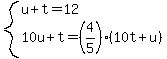 $\begin{cases} u+t=12 \\ 10u+t=\left(\frac{4}{5}\right)\cdot(10t+u) \end{cases}$